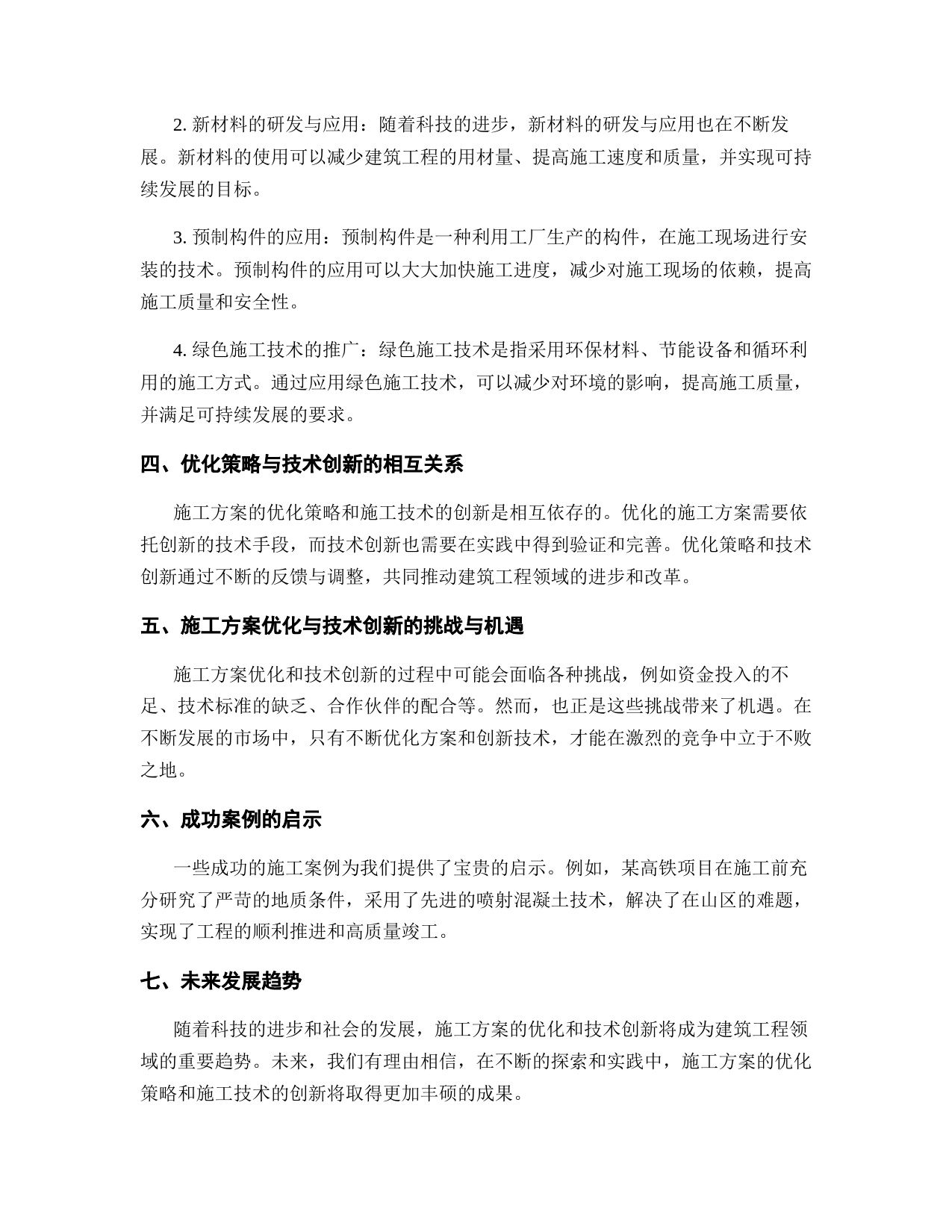 2. 新材料的研发与应用：随着科技的进步，新材料的研发与应用也在不断发展。新材料的使用可以减少建筑工程的用材量、提高施工速度和质量，并实现可持续发展的目标。

3. 预制构件的应用：预制构件是一种利用工厂生产的构件，在施工现场进行安装的技术。预制构件的应用可以大大加快施工进度，减少对施工现场的依赖，提高施工质量和安全性。

4. 绿色施工技术的推广：绿色施工技术是指采用环保材料、节能设备和循环利用的施工方式。通过应用绿色施工技术，可以减少对环境的影响，提高施工质量，并满足可持续发展的要求。

四、优化策略与技术创新的相互关系

施工方案的优化策略和施工技术的创新是相互依存的。优化的施工方案需要依托创新的技术手段，而技术创新也需要在实践中得到验证和完善。优化策略和技术创新通过不断的反馈与调整，共同推动建筑工程领域的进步和改革。

五、施工方案优化与技术创新的挑战与机遇

施工方案优化和技术创新的过程中可能会面临各种挑战，例如资金投入的不足、技术标准的缺乏、合作伙伴的配合等。然而，也正是这些挑战带来了机遇。在不断发展的市场中，只有不断优化方案和创新技术，才能在激烈的竞争中立于不败之地。

六、成功案例的启示

一些成功的施工案例为我们提供了宝贵的启示。例如，某高铁项目在施工前充分研究了严苛的地质条件，采用了先进的喷射混凝土技术，解决了在山区的难题，实现了工程的顺利推进和高质量竣工。

七、未来发展趋势

随着科技的进步和社会的发展，施工方案的优化和技术创新将成为建筑工程领域的重要趋势。未来，我们有理由相信，在不断的探索和实践中，施工方案的优化策略和施工技术的创新将取得更加丰硕的成果。